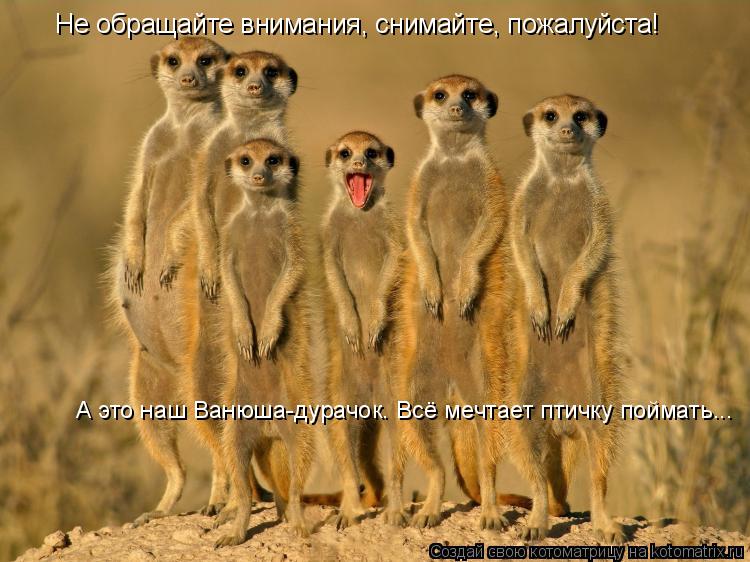 Не обращайте внимания, снимайте, пожалуйста!

А это наш Ванюша-дурачок. Всё мечтает птичку поймать...

Создай свою котоматрицу на kotomatrix.ru